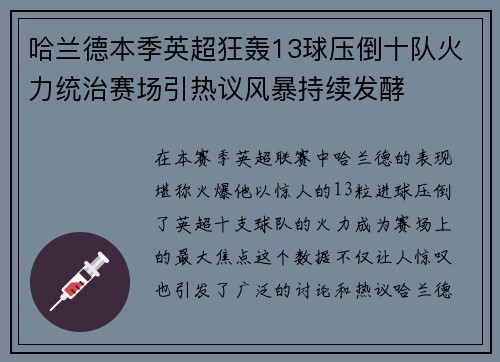 哈兰德本季英超狂轰13球压倒十队火力统治赛场引热议风暴持续发酵

在本赛季英超联赛中哈兰德的表现堪称火爆他以惊人的13粒进球压倒了英超十支球队的火力成为赛场上的最大焦点这个数据不仅让人惊叹也引发了广泛的讨论和热议哈兰德